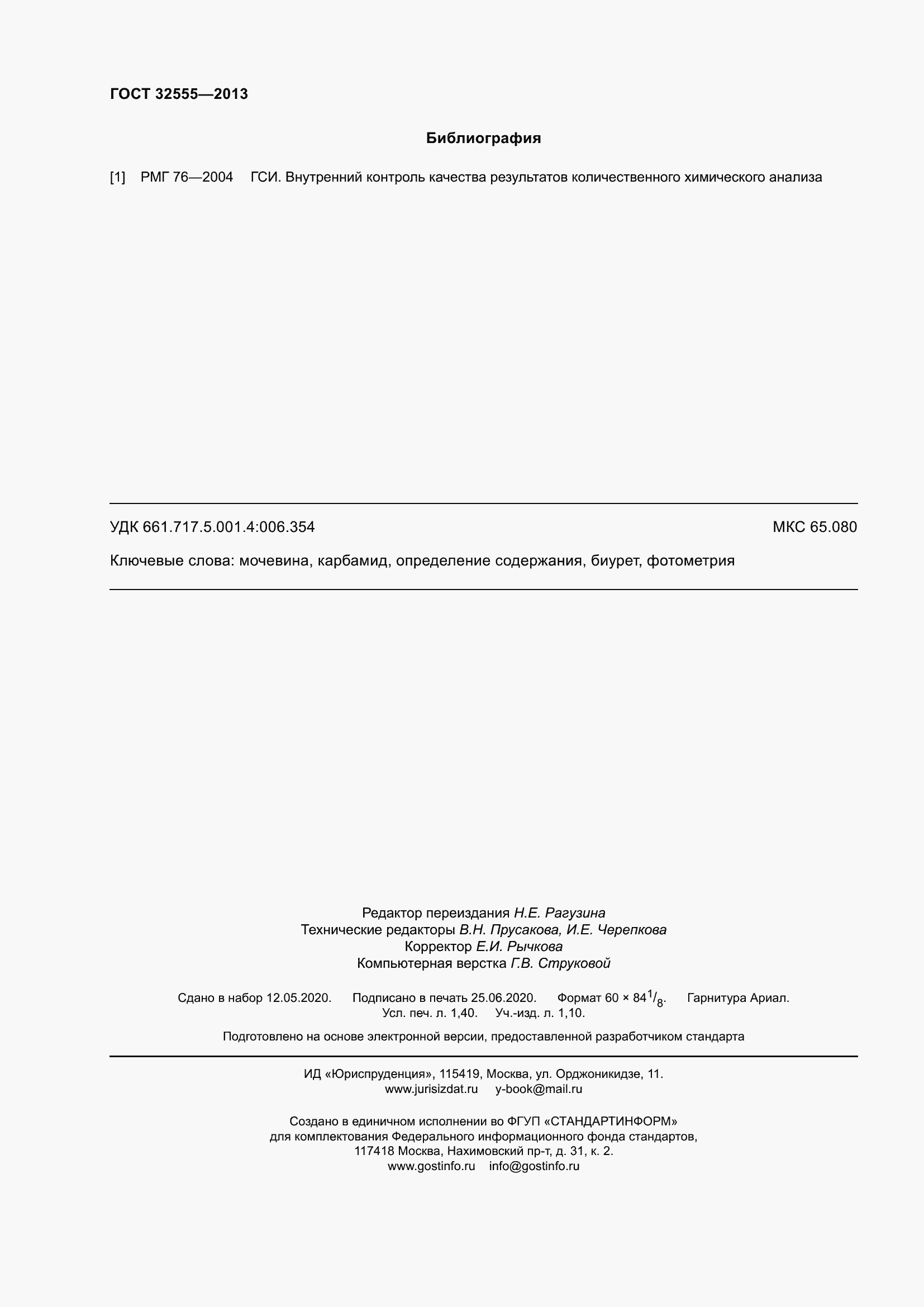 ГОСТ 32555—2013

Библиография

[1] РМГ 76—2004 ГСИ. Внутренний контроль качества результатов количественного химического анализа

УДК 661.717.5.001.4:006.354 МКС 65.080

Ключевые слова: мочевина, карбамид, определение содержания, биурет, фотометрия

Редактор переиздания Н.Е. Рагузина
Технические редакторы В.Н. Прусакова, И.Е. Черепкова
Корректор Е.И. Рычкова
Компьютерная верстка Г.В. Струковой

Сдано в набор 12.05.2020. Подписано в печать 25.06.2020. Формат 60 × 84$^1/_8$. Гарнитура Ариал.
Усл. печ. л. 1,40. Уч.-изд. л. 1,10.

Подготовлено на основе электронной версии, предоставленной разработчиком стандарта

ИД «Юриспруденция», 115419, Москва, ул. Орджоникидзе, 11.
www.jurisizdat.ru y-book@mail.ru

Создано в единичном исполнении во ФГУП «СТАНДАРТИНФОРМ»
для комплектования Федерального информационного фонда стандартов,
117418 Москва, Нахимовский пр-т, д. 31, к. 2.
www.gostinfo.ru info@gostinfo.ru